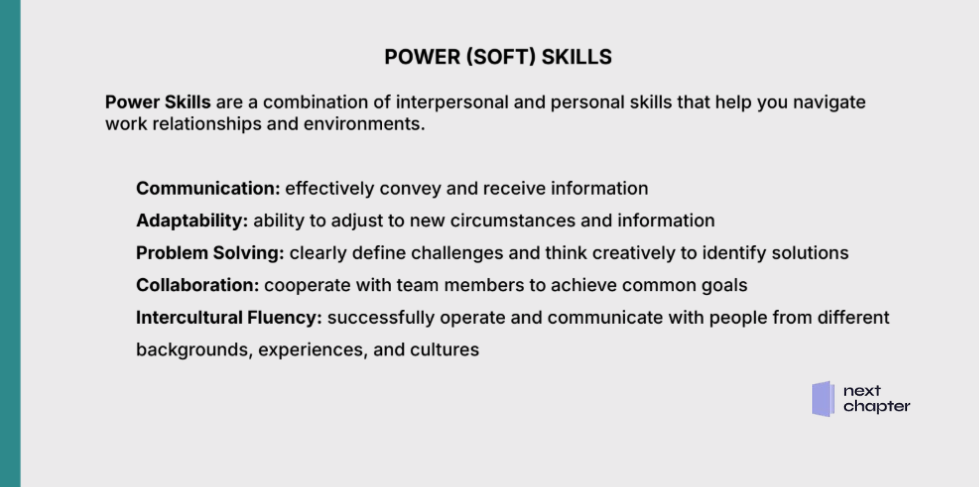 POWER (SOFT) SKILLS

Power Skills are a combination of interpersonal and personal skills that help you navigate work relationships and environments.

Communication: effectively convey and receive information

Adaptability: ability to adjust to new circumstances and information

Problem Solving: clearly define challenges and think creatively to identify solutions

Collaboration: cooperate with team members to achieve common goals

Intercultural Fluency: successfully operate and communicate with people from different backgrounds, experiences, and cultures

next
chapter